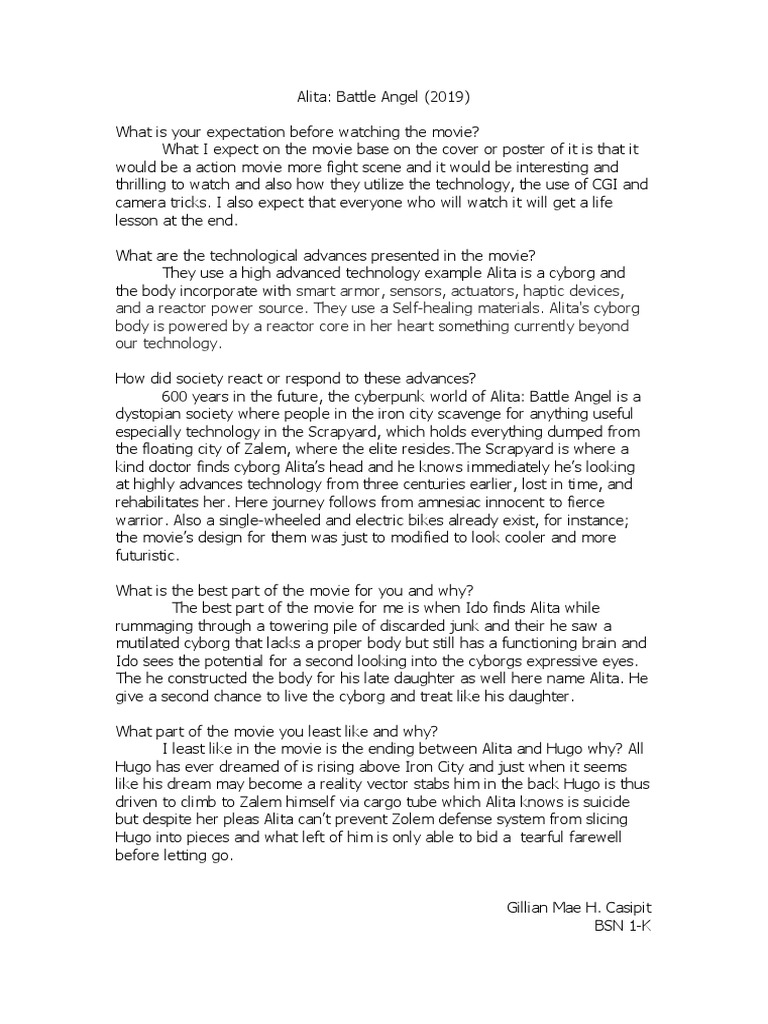 Alita: Battle Angel (2019)

What is your expectation before watching the movie?

What I expect on the movie base on the cover or poster of it is that it would be a action movie more fight scene and it would be interesting and thrilling to watch and also how they utilize the technology, the use of CGI and camera tricks. I also expect that everyone who will watch it will get a life lesson at the end.

What are the technological advances presented in the movie?

They use a high advanced technology example Alita is a cyborg and the body incorporate with smart armor, sensors, actuators, haptic devices, and a reactor power source. They use a Self-healing materials. Alita's cyborg body is powered by a reactor core in her heart something currently beyond our technology.

How did society react or respond to these advances?

600 years in the future, the cyberpunk world of Alita: Battle Angel is a dystopian society where people in the iron city scavenge for anything useful especially technology in the Scrapyard, which holds everything dumped from the floating city of Zalem, where the elite resides.The Scrapyard is where a kind doctor finds cyborg Alita's head and he knows immediately he's looking at highly advances technology from three centuries earlier, lost in time, and rehabilitates her. Here journey follows from amnesiac innocent to fierce warrior. Also a single-wheeled and electric bikes already exist, for instance; the movie's design for them was just to modified to look cooler and more futuristic.

What is the best part of the movie for you and why?

The best part of the movie for me is when Ido finds Alita while rummaging through a towering pile of discarded junk and their he saw a mutilated cyborg that lacks a proper body but still has a functioning brain and Ido sees the potential for a second looking into the cyborgs expressive eyes. The he constructed the body for his late daughter as well here name Alita. He give a second chance to live the cyborg and treat like his daughter.

What part of the movie you least like and why?

I least like in the movie is the ending between Alita and Hugo why? All Hugo has ever dreamed of is rising above Iron City and just when it seems like his dream may become a reality vector stabs him in the back Hugo is thus driven to climb to Zalem himself via cargo tube which Alita knows is suicide but despite her pleas Alita can't prevent Zolem defense system from slicing Hugo into pieces and what left of him is only able to bid a tearful farewell before letting go.

Gillian Mae H. Casipit
BSN 1-K